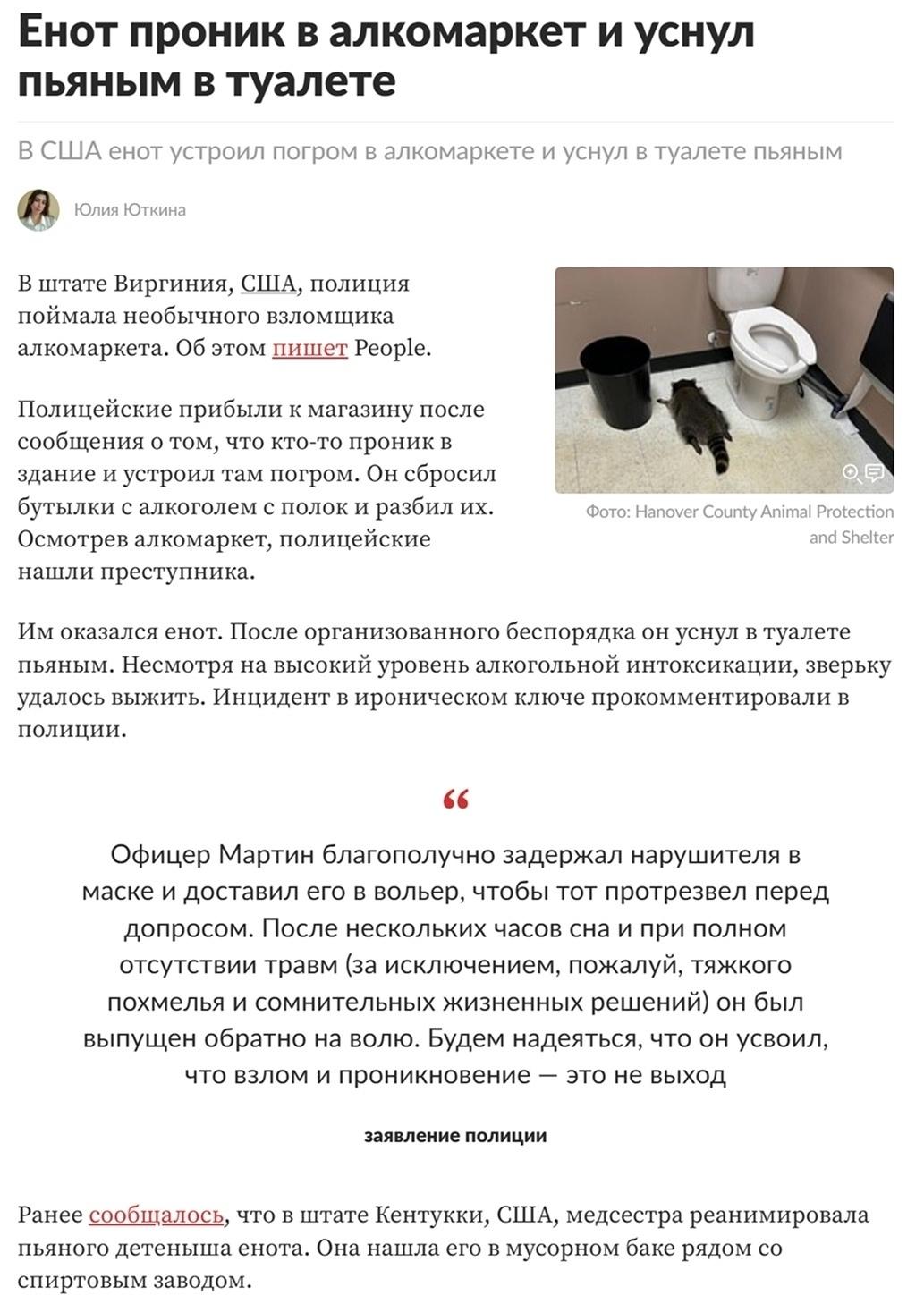 Енот проник в алкомаркет и уснул пьяным в туалете

В США енот устроил погром в алкомаркете и уснул в туалете пьяным

Юлия Юткина

В штате Виргиния, США, полиция поймала необычного взломщика алкомаркета. Об этом пишет People.

Полицейские прибыли к магазину после сообщения о том, что кто-то проник в здание и устроил там погром. Он сбросил бутылки с алкоголем с полок и разбил их. Осмотрев алкомаркет, полицейские нашли преступника.

Фото: Hanover County Animal Protection and Shelter

Им оказался енот. После организованного беспорядка он уснул в туалете пьяным. Несмотря на высокий уровень алкогольной интоксикации, зверьку удалось выжить. Инцидент в ироническом ключе прокомментировали в полиции.

“

Офицер Мартин благополучно задержал нарушителя в маске и доставил его в вольер, чтобы тот протрезвел перед допросом. После нескольких часов сна и при полном отсутствии травм (за исключением, пожалуй, тяжкого похмелья и сомнительных жизненных решений) он был выпущен обратно на волю. Будем надеяться, что он усвоил, что взлом и проникновение — это не выход

заявление полиции

Ранее сообщалось, что в штате Кентукки, США, медсестра реанимировала пьяного детеныша енота. Она нашла его в мусорном баке рядом со спиртовым заводом.